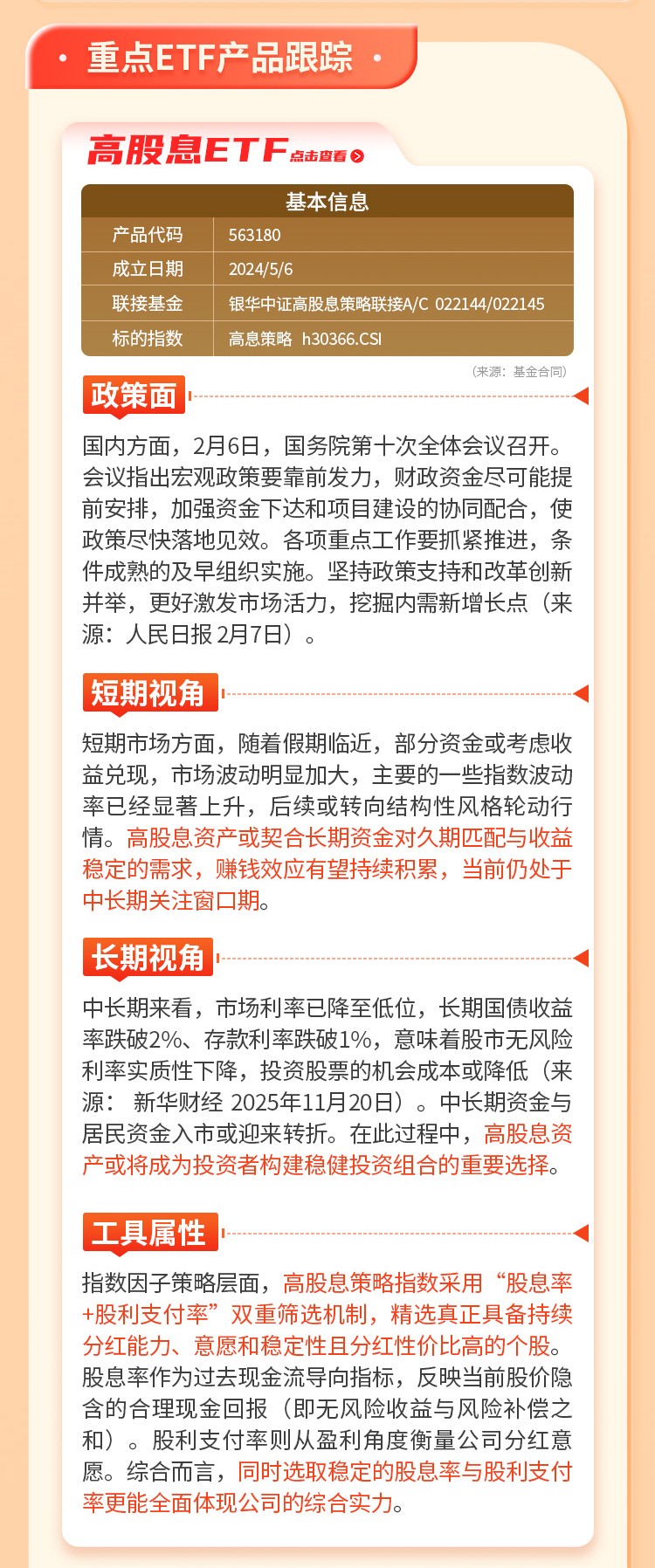 · 重点ETF产品跟踪 ·

高股息ETF 点击查看

| 基本信息 | |
|---|---|
| 产品代码 | 563180 |
| 成立日期 | 2024/5/6 |
| 联接基金 | 银华中证高股息策略联接A/C 022144/022145 |
| 标的指数 | 高息策略 h30366.CSI |

（来源：基金合同）

政策面

国内方面，2月6日，国务院第十次全体会议召开。会议指出宏观政策要靠前发力，财政资金尽可能提前安排，加强资金下达和项目建设的协同配合，使政策尽快落地见效。各项重点工作要抓紧推进，条件成熟的及早组织实施。坚持政策支持和改革创新并举，更好激发市场活力，挖掘内需新增长点（来源：人民日报 2月7日）。

短期视角

短期市场方面，随着假期临近，部分资金或考虑收益兑现，市场波动明显加大，主要的一些指数波动率已经显著上升，后续或转向结构性风格轮动行情。高股息资产或契合长期资金对久期匹配与收益稳定的需求，赚钱效应有望持续积累，当前仍处于中长期关注窗口期。

长期视角

中长期来看，市场利率已降至低位，长期国债收益率跌破2%、存款利率跌破1%，意味着股市无风险利率实质性下降，投资股票的机会成本或降低（来源： 新华财经 2025年11月20日）。中长期资金与居民资金入市或迎来转折。在此过程中，高股息资产或将成为投资者构建稳健投资组合的重要选择。

工具属性

指数因子策略层面，高股息策略指数采用“股息率+股利支付率”双重筛选机制，精选真正具备持续分红能力、意愿和稳定性且分红性价比高的个股。股息率作为过去现金流导向指标，反映当前股价隐含的合理现金回报（即无风险收益与风险补偿之和）。股利支付率则从盈利角度衡量公司分红意愿。综合而言，同时选取稳定的股息率与股利支付率更能全面体现公司的综合实力。